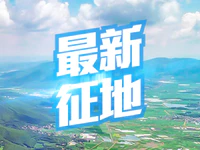 最新
征地